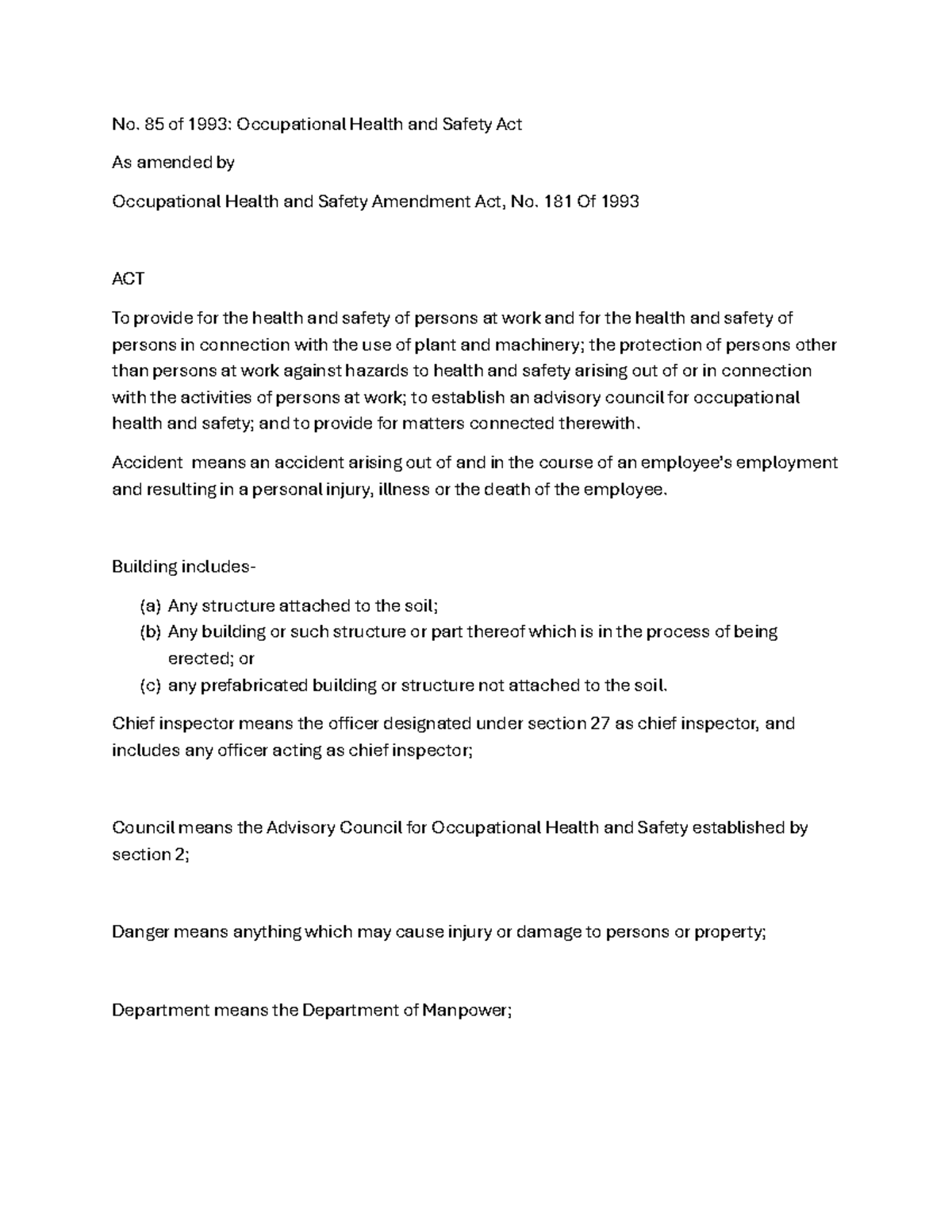 No. 85 of 1993: Occupational Health and Safety Act

As amended by

Occupational Health and Safety Amendment Act, No. 181 Of 1993

ACT

To provide for the health and safety of persons at work and for the health and safety of persons in connection with the use of plant and machinery; the protection of persons other than persons at work against hazards to health and safety arising out of or in connection with the activities of persons at work; to establish an advisory council for occupational health and safety; and to provide for matters connected therewith.

Accident means an accident arising out of and in the course of an employee's employment and resulting in a personal injury, illness or the death of the employee.

Building includes-

(a) Any structure attached to the soil;
(b) Any building or such structure or part thereof which is in the process of being erected; or
(c) any prefabricated building or structure not attached to the soil.

Chief inspector means the officer designated under section 27 as chief inspector, and includes any officer acting as chief inspector;

Council means the Advisory Council for Occupational Health and Safety established by section 2;

Danger means anything which may cause injury or damage to persons or property;

Department means the Department of Manpower;